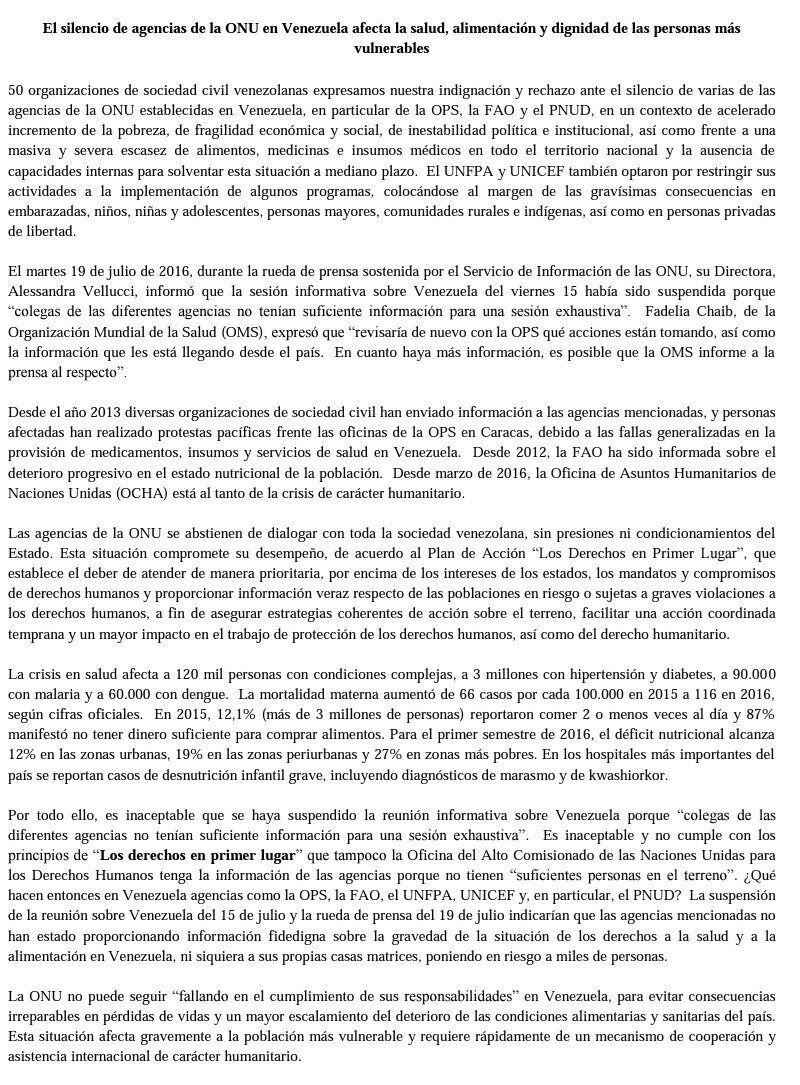 El silencio de agencias de la ONU en Venezuela afecta la salud, alimentación y dignidad de las personas más vulnerables

50 organizaciones de sociedad civil venezolanas expresamos nuestra indignación y rechazo ante el silencio de varias de las agencias de la ONU establecidas en Venezuela, en particular de la OPS, la FAO y el PNUD, en un contexto de acelerado incremento de la pobreza, de fragilidad económica y social, de inestabilidad política e institucional, así como frente a una masiva y severa escasez de alimentos, medicinas e insumos médicos en todo el territorio nacional y la ausencia de capacidades internas para solventar esta situación a mediano plazo. El UNFPA y UNICEF también optaron por restringir sus actividades a la implementación de algunos programas, colocándose al margen de las gravísimas consecuencias en embarazadas, niños, niñas y adolescentes, personas mayores, comunidades rurales e indígenas, así como en personas privadas de libertad.

El martes 19 de julio de 2016, durante la rueda de prensa sostenida por el Servicio de Información de las ONU, su Directora, Alessandra Vellucci, informó que la sesión informativa sobre Venezuela del viernes 15 había sido suspendida porque "colegas de las diferentes agencias no tenían suficiente información para una sesión exhaustiva". Fadelia Chaib, de la Organización Mundial de la Salud (OMS), expresó que "revisaría de nuevo con la OPS qué acciones están tomando, así como la información que les está llegando desde el país. En cuanto haya más información, es posible que la OMS informe a la prensa al respecto".

Desde el año 2013 diversas organizaciones de sociedad civil han enviado información a las agencias mencionadas, y personas afectadas han realizado protestas pacíficas frente las oficinas de la OPS en Caracas, debido a las fallas generalizadas en la provisión de medicamentos, insumos y servicios de salud en Venezuela. Desde 2012, la FAO ha sido informada sobre el deterioro progresivo en el estado nutricional de la población. Desde marzo de 2016, la Oficina de Asuntos Humanitarios de Naciones Unidas (OCHA) está al tanto de la crisis de carácter humanitario.

Las agencias de la ONU se abstienen de dialogar con toda la sociedad venezolana, sin presiones ni condicionamientos del Estado. Esta situación compromete su desempeño, de acuerdo al Plan de Acción "Los Derechos en Primer Lugar", que establece el deber de atender de manera prioritaria, por encima de los intereses de los estados, los mandatos y compromisos de derechos humanos y proporcionar información veraz respecto de las poblaciones en riesgo o sujetas a graves violaciones a los derechos humanos, a fin de asegurar estrategias coherentes de acción sobre el terreno, facilitar una acción coordinada temprana y un mayor impacto en el trabajo de protección de los derechos humanos, así como del derecho humanitario.

La crisis en salud afecta a 120 mil personas con condiciones complejas, a 3 millones con hipertensión y diabetes, a 90.000 con malaria y a 60.000 con dengue. La mortalidad materna aumentó de 66 casos por cada 100.000 en 2015 a 116 en 2016, según cifras oficiales. En 2015, 12,1% (más de 3 millones de personas) reportaron comer 2 o menos veces al día y 87% manifestó no tener dinero suficiente para comprar alimentos. Para el primer semestre de 2016, el déficit nutricional alcanza 12% en las zonas urbanas, 19% en las zonas periurbanas y 27% en zonas más pobres. En los hospitales más importantes del país se reportan casos de desnutrición infantil grave, incluyendo diagnósticos de marasmo y de kwashiorkor.

Por todo ello, es inaceptable que se haya suspendido la reunión informativa sobre Venezuela porque "colegas de las diferentes agencias no tenían suficiente información para una sesión exhaustiva". Es inaceptable y no cumple con los principios de "Los derechos en primer lugar" que tampoco la Oficina del Alto Comisionado de las Naciones Unidas para los Derechos Humanos tenga la información de las agencias porque no tienen "suficientes personas en el terreno". ¿Qué hacen entonces en Venezuela agencias como la OPS, la FAO, el UNFPA, UNICEF y, en particular, el PNUD? La suspensión de la reunión sobre Venezuela del 15 de julio y la rueda de prensa del 19 de julio indicarían que las agencias mencionadas no han estado proporcionando información fidedigna sobre la gravedad de la situación de los derechos a la salud y a la alimentación en Venezuela, ni siquiera a sus propias casas matrices, poniendo en riesgo a miles de personas.

La ONU no puede seguir "fallando en el cumplimiento de sus responsabilidades" en Venezuela, para evitar consecuencias irreparables en pérdidas de vidas y un mayor escalamiento del deterioro de las condiciones alimentarias y sanitarias del país. Esta situación afecta gravemente a la población más vulnerable y requiere rápidamente de un mecanismo de cooperación y asistencia internacional de carácter humanitario.